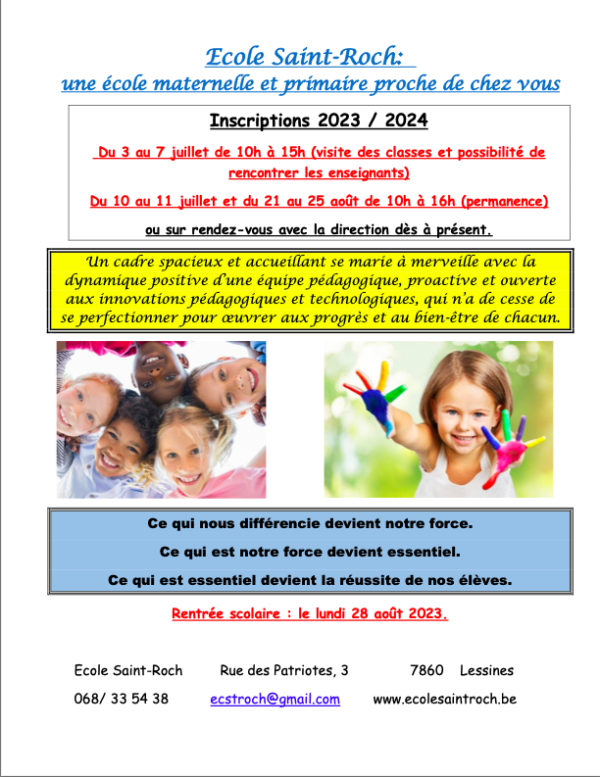 Ecole Saint-Roch:
une école maternelle et primaire proche de chez vous

Inscriptions 2023 / 2024

Du 3 au 7 juillet de 10h à 15h (visite des classes et possibilité de rencontrer les enseignants)

Du 10 au 11 juillet et du 21 au 25 août de 10h à 16h (permanence)

ou sur rendez-vous avec la direction dès à présent.

Un cadre spacieux et accueillant se marie à merveille avec la dynamique positive d'une équipe pédagogique, proactive et ouverte aux innovations pédagogiques et technologiques, qui n'a de cesse de se perfectionner pour œuvrer aux progrès et au bien-être de chacun.

Ce qui nous différencie devient notre force.

Ce qui est notre force devient essentiel.

Ce qui est essentiel devient la réussite de nos élèves.

Rentrée scolaire : le lundi 28 août 2023.

Ecole Saint-Roch Rue des Patriotes, 3 7860 Lessines

068/ 33 54 38 ecstroch@gmail.com www.ecolesaintroch.be